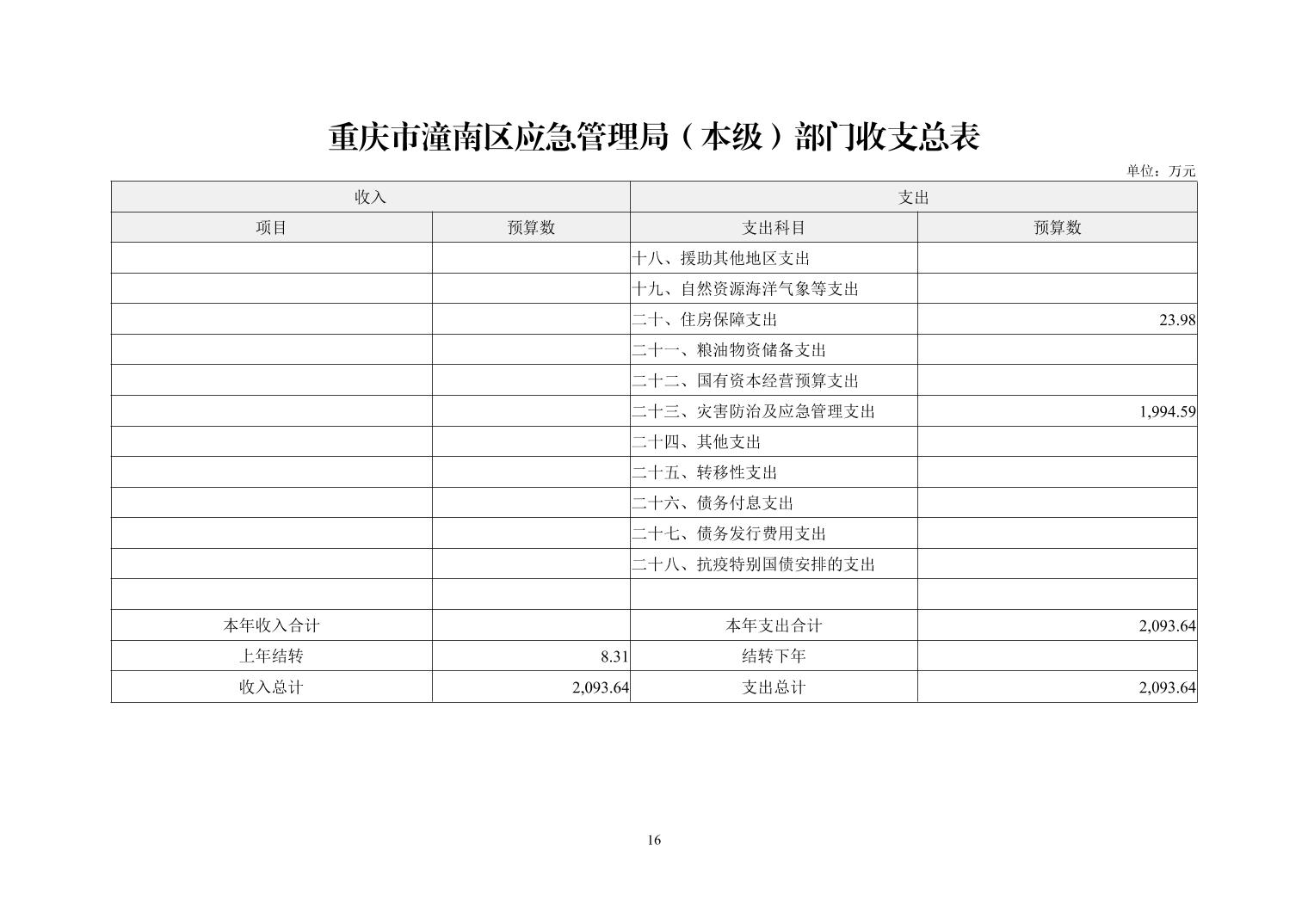 重庆市潼南区应急管理局（本级）部门收支总表

单位：万元

| 收入 | | 支出 | |
|---|---|---|---|
| 项目 | 预算数 | 支出科目 | 预算数 |
| | | 十八、援助其他地区支出 | |
| | | 十九、自然资源海洋气象等支出 | |
| | | 二十、住房保障支出 | 23.98 |
| | | 二十一、粮油物资储备支出 | |
| | | 二十二、国有资本经营预算支出 | |
| | | 二十三、灾害防治及应急管理支出 | 1,994.59 |
| | | 二十四、其他支出 | |
| | | 二十五、转移性支出 | |
| | | 二十六、债务付息支出 | |
| | | 二十七、债务发行费用支出 | |
| | | 二十八、抗疫特别国债安排的支出 | |
| | | | |
| 本年收入合计 | | 本年支出合计 | 2,093.64 |
| 上年结转 | 8.31 | 结转下年 | |
| 收入总计 | 2,093.64 | 支出总计 | 2,093.64 |

16